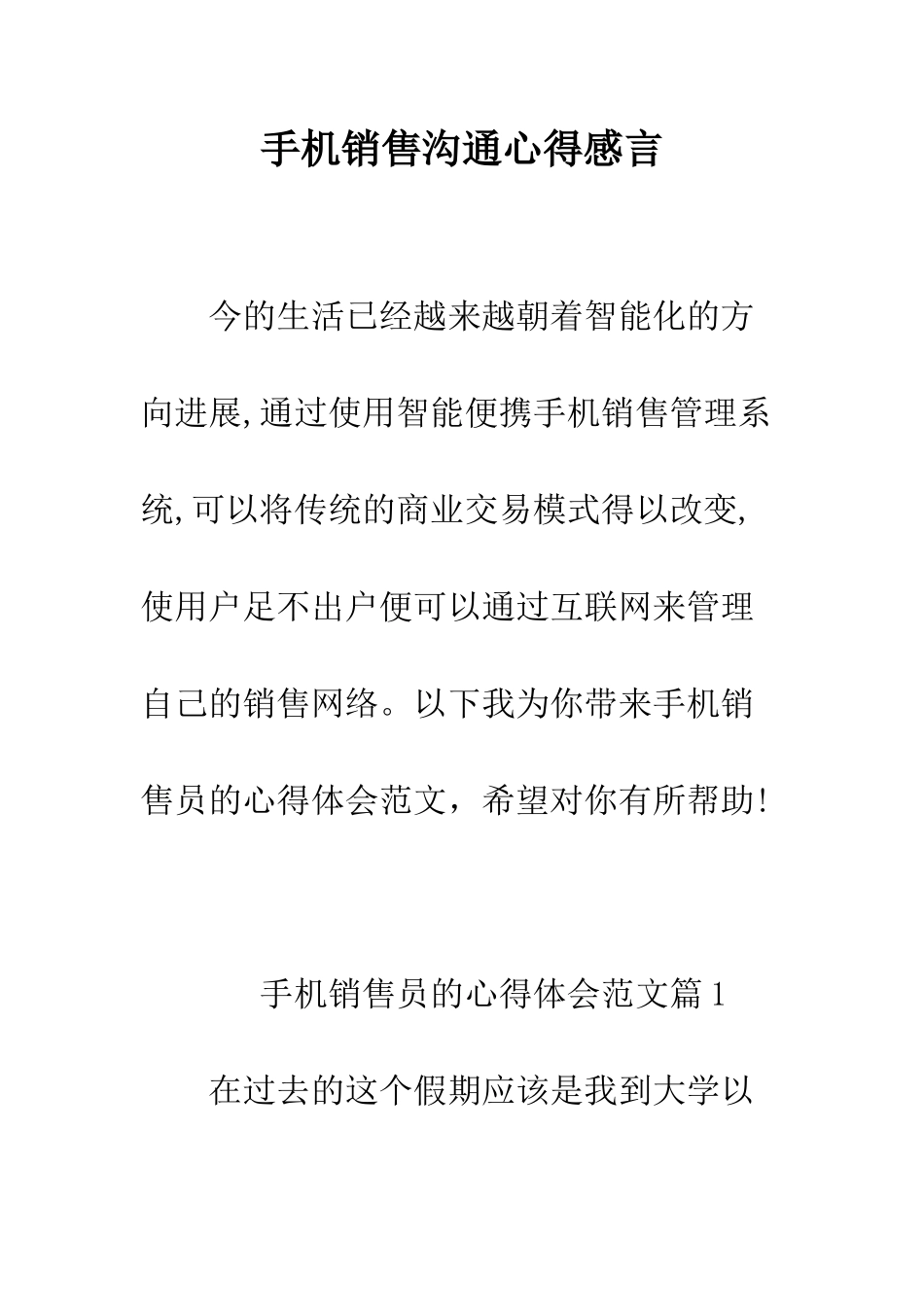 手机销售沟通心得感言

今的生活已经越来越朝着智能化的方向进展,通过使用智能便携手机销售管理系统,可以将传统的商业交易模式得以改变,使用户足不出户便可以通过互联网来管理自己的销售网络。以下我为你带来手机销售员的心得体会范文，希望对你有所帮助!

手机销售员的心得体会范文篇1

在过去的这个假期应该是我到大学以